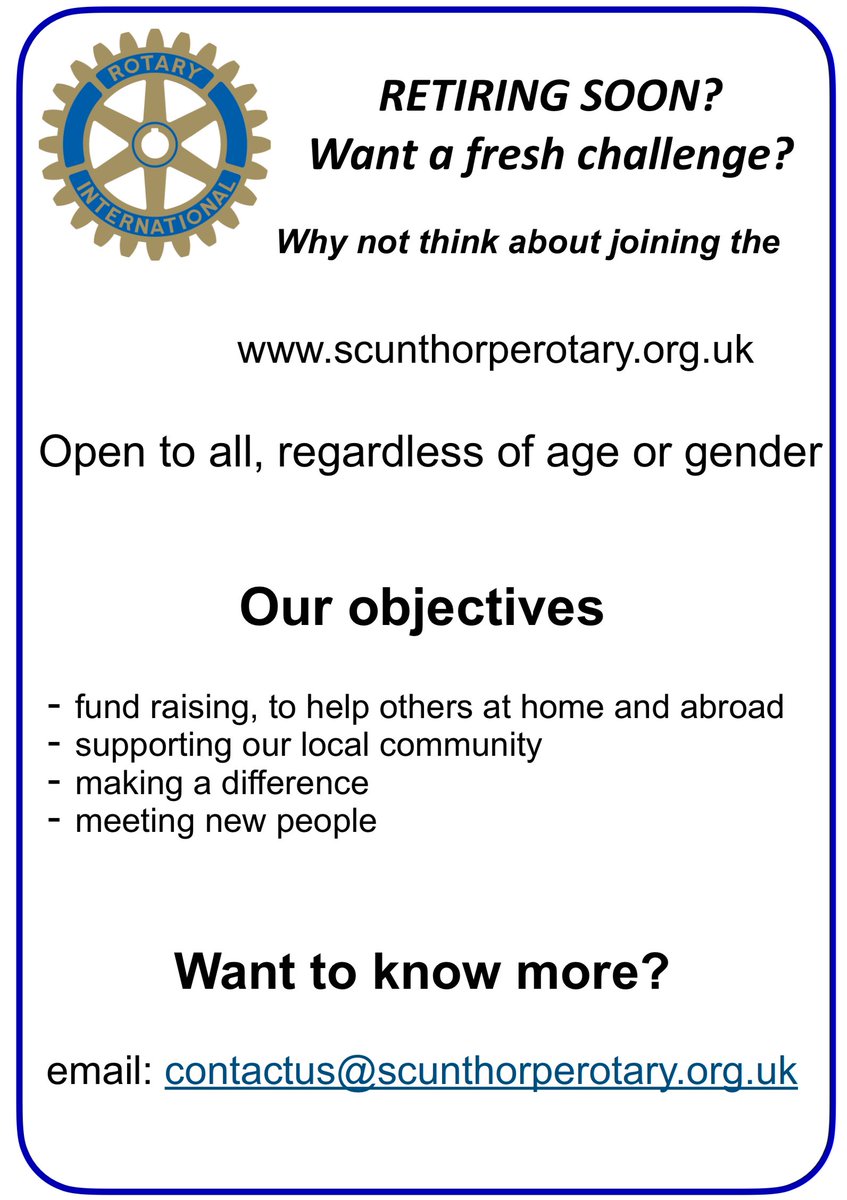 ROTARY INTERNATIONAL

RETIRING SOON?
Want a fresh challenge?

Why not think about joining the

www.scunthorperotary.org.uk

Open to all, regardless of age or gender

Our objectives

- fund raising, to help others at home and abroad
- supporting our local community
- making a difference
- meeting new people

Want to know more?

email: contactus@scunthorperotary.org.uk